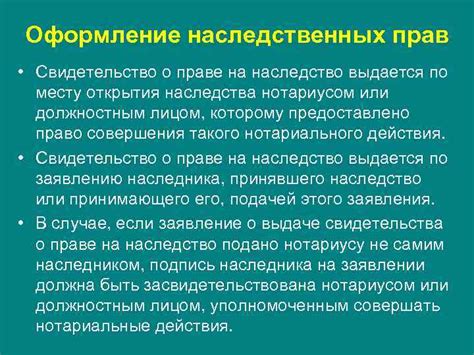 Оформление наследственных прав

• Свидетельство о праве на наследство выдается по месту открытия наследства нотариусом или должностным лицом, которому предоставлено право совершения такого нотариального действия.

• Свидетельство о праве на наследство выдается по заявлению наследника, принявшего наследство или принимающего его, подачей этого заявления.

• В случае, если заявление о выдаче свидетельства о праве на наследство подано нотариусу не самим наследником, подпись наследника на заявлении должна быть засвидетельствована нотариусом или должностным лицом, уполномоченным совершать нотариальные действия.